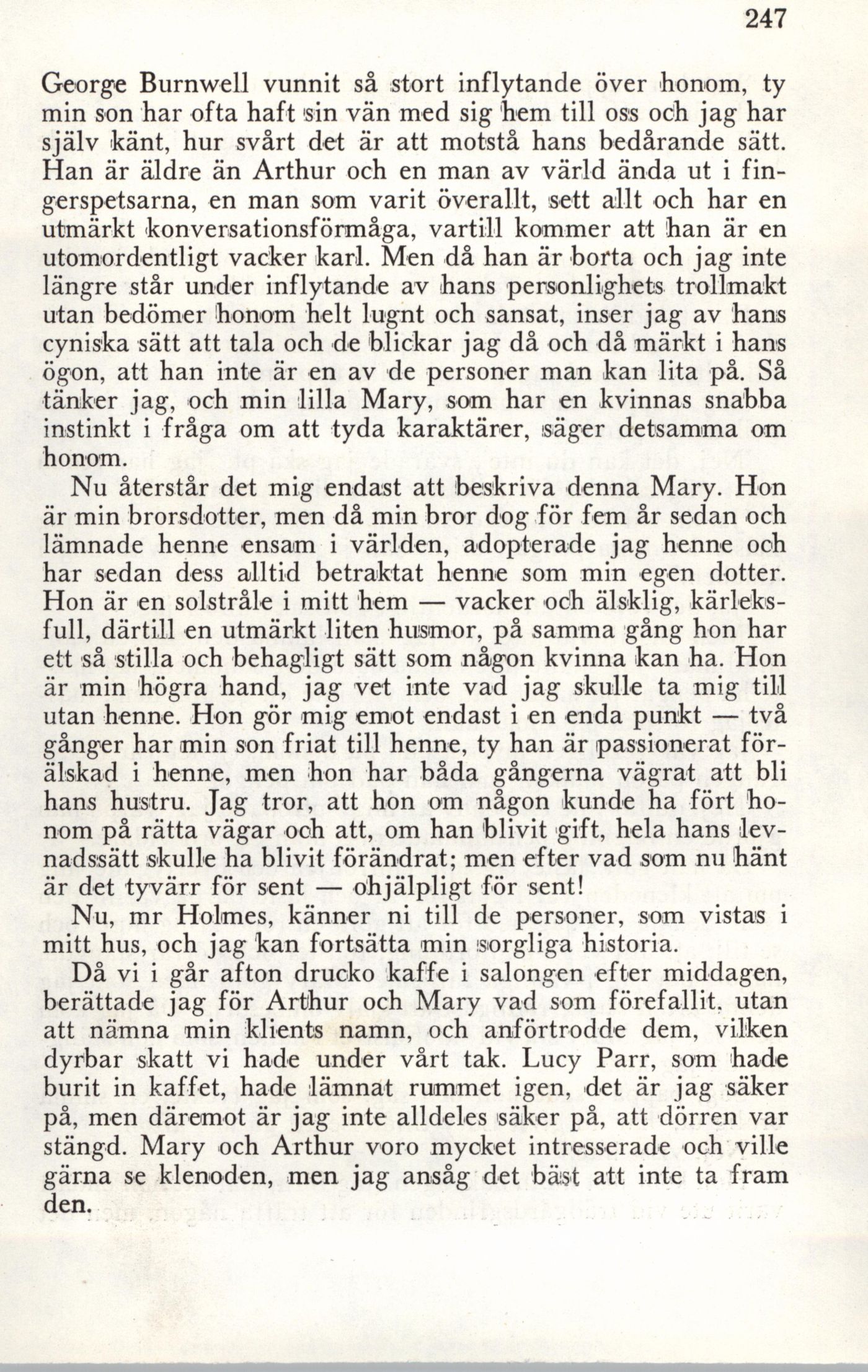 247

George Burnwell vunnit så stort inflytande över honom, ty min son har ofta haft sin vän med sig hem till oss och jag har själv känt, hur svårt det är att motstå hans bedårande sätt. Han är äldre än Arthur och en man av värld ända ut i fingerspetsarna, en man som varit överallt, sett allt och har en utmärkt konversationsförmåga, vartill kommer att han är en utomordentligt vacker karl. Men då han är borta och jag inte längre står under inflytande av hans personlighets trollmakt utan bedömer honom helt lugnt och sansat, inser jag av hans cyniska sätt att tala och de blickar jag då och då märkt i hans ögon, att han inte är en av de personer man kan lita på. Så tänker jag, och min lilla Mary, som har en kvinnas snabba instinkt i fråga om att tyda karaktärer, säger detsamma om honom.

Nu återstår det mig endast att beskriva denna Mary. Hon är min brorsdotter, men då min bror dog för fem år sedan och lämnade henne ensam i världen, adopterade jag henne och har sedan dess alltid betraktat henne som min egen dotter. Hon är en solstråle i mitt hem — vacker och älsklig, kärleksfull, därtill en utmärkt liten husmor, på samma gång hon har ett så stilla och behagligt sätt som någon kvinna kan ha. Hon är min högra hand, jag vet inte vad jag skulle ta mig till utan henne. Hon gör mig emot endast i en enda punkt — två gånger har min son friat till henne, ty han är passionerat förälskad i henne, men hon har båda gångerna vägrat att bli hans hustru. Jag tror, att hon om någon kunde ha fört honom på rätta vägar och att, om han blivit gift, hela hans levnadssätt skulle ha blivit förändrat; men efter vad som nu hänt är det tyvärr för sent — ohjälpligt för sent!

Nu, mr Holmes, känner ni till de personer, som vistas i mitt hus, och jag kan fortsätta min sorgliga historia.

Då vi i går afton drucko kaffe i salongen efter middagen, berättade jag för Arthur och Mary vad som förefallit, utan att nämna min klients namn, och anförtrodde dem, vilken dyrbar skatt vi hade under vårt tak. Lucy Parr, som hade burit in kaffet, hade lämnat rummet igen, det är jag säker på, men däremot är jag inte alldeles säker på, att dörren var stängd. Mary och Arthur voro mycket intresserade och ville gärna se klenoden, men jag ansåg det bäst att inte ta fram den.